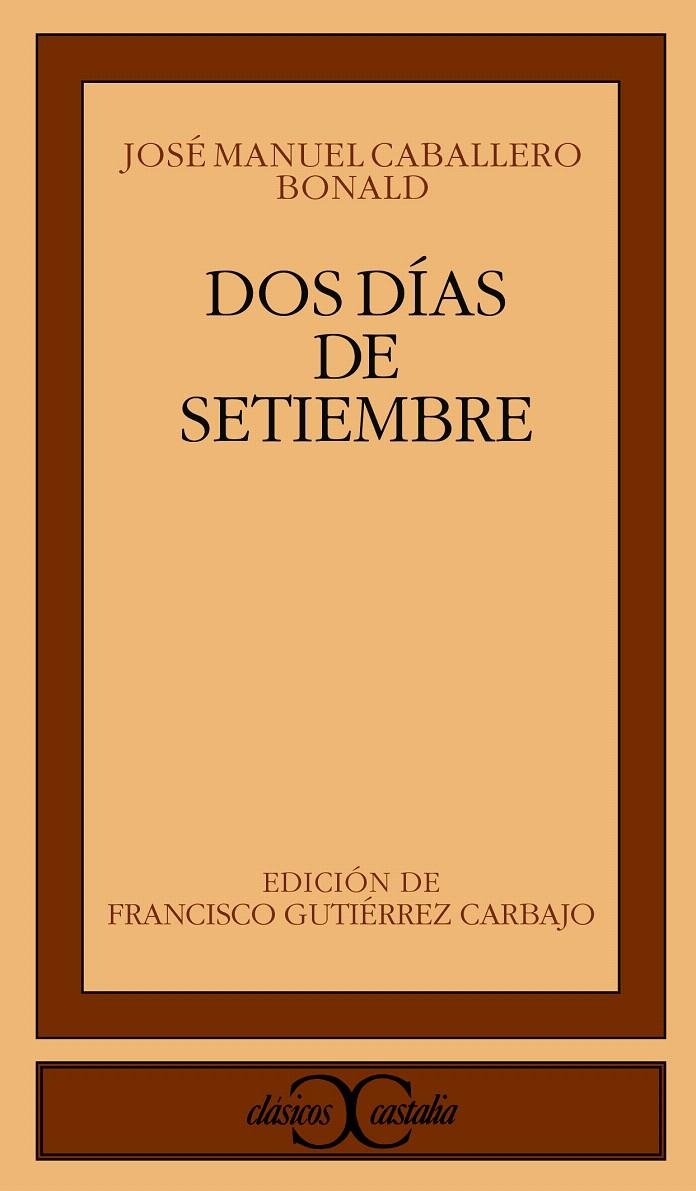 JOSÉ MANUEL CABALLERO BONALD

DOS DÍAS DE SETIEMBRE

EDICIÓN DE FRANCISCO GUTIÉRREZ CARBAJO

clásicos castalia